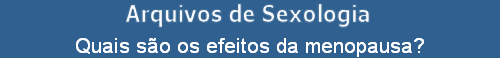 Arquivos de Sexologia

Quais são os efeitos da menopausa?